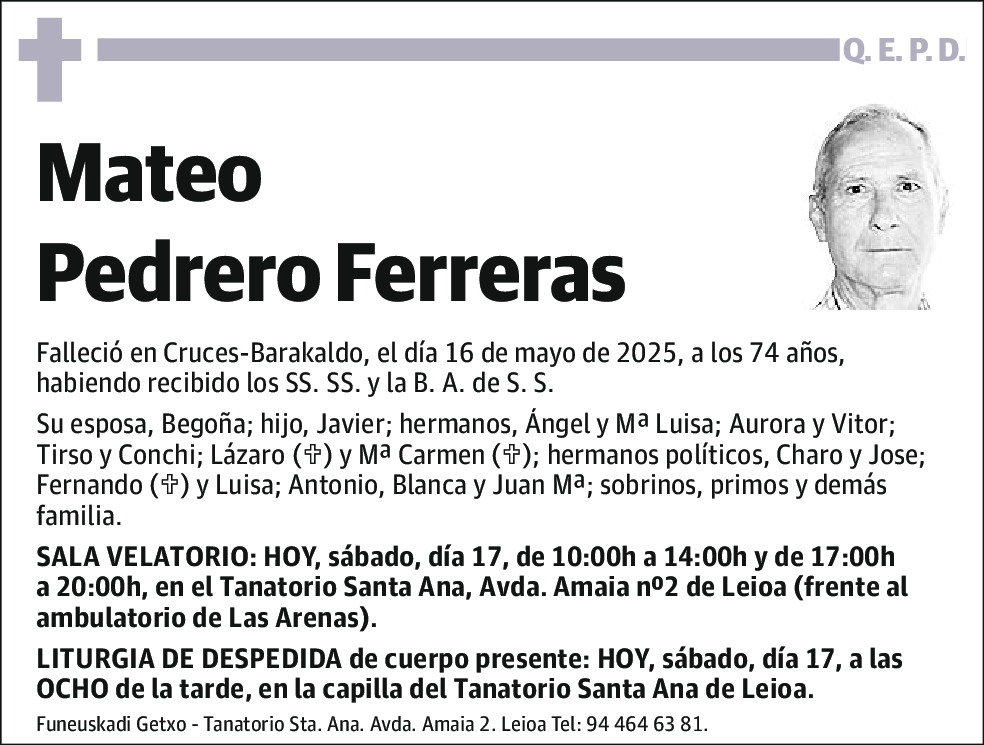 Q. E. P. D.

Mateo
Pedrero Ferreras

Falleció en Cruces-Barakaldo, el día 16 de mayo de 2025, a los 74 años, habiendo recibido los SS. SS. y la B. A. de S. S.

Su esposa, Begoña; hijo, Javier; hermanos, Ángel y Mª Luisa; Aurora y Vitor; Tirso y Conchi; Lázaro (✞) y Mª Carmen (✞); hermanos políticos, Charo y Jose; Fernando (✞) y Luisa; Antonio, Blanca y Juan Mª; sobrinos, primos y demás familia.

SALA VELATORIO: HOY, sábado, día 17, de 10:00h a 14:00h y de 17:00h a 20:00h, en el Tanatorio Santa Ana, Avda. Amaia nº2 de Leioa (frente al ambulatorio de Las Arenas).

LITURGIA DE DESPEDIDA de cuerpo presente: HOY, sábado, día 17, a las OCHO de la tarde, en la capilla del Tanatorio Santa Ana de Leioa.

Funeuskadi Getxo - Tanatorio Sta. Ana. Avda. Amaia 2. Leioa Tel: 94 464 63 81.